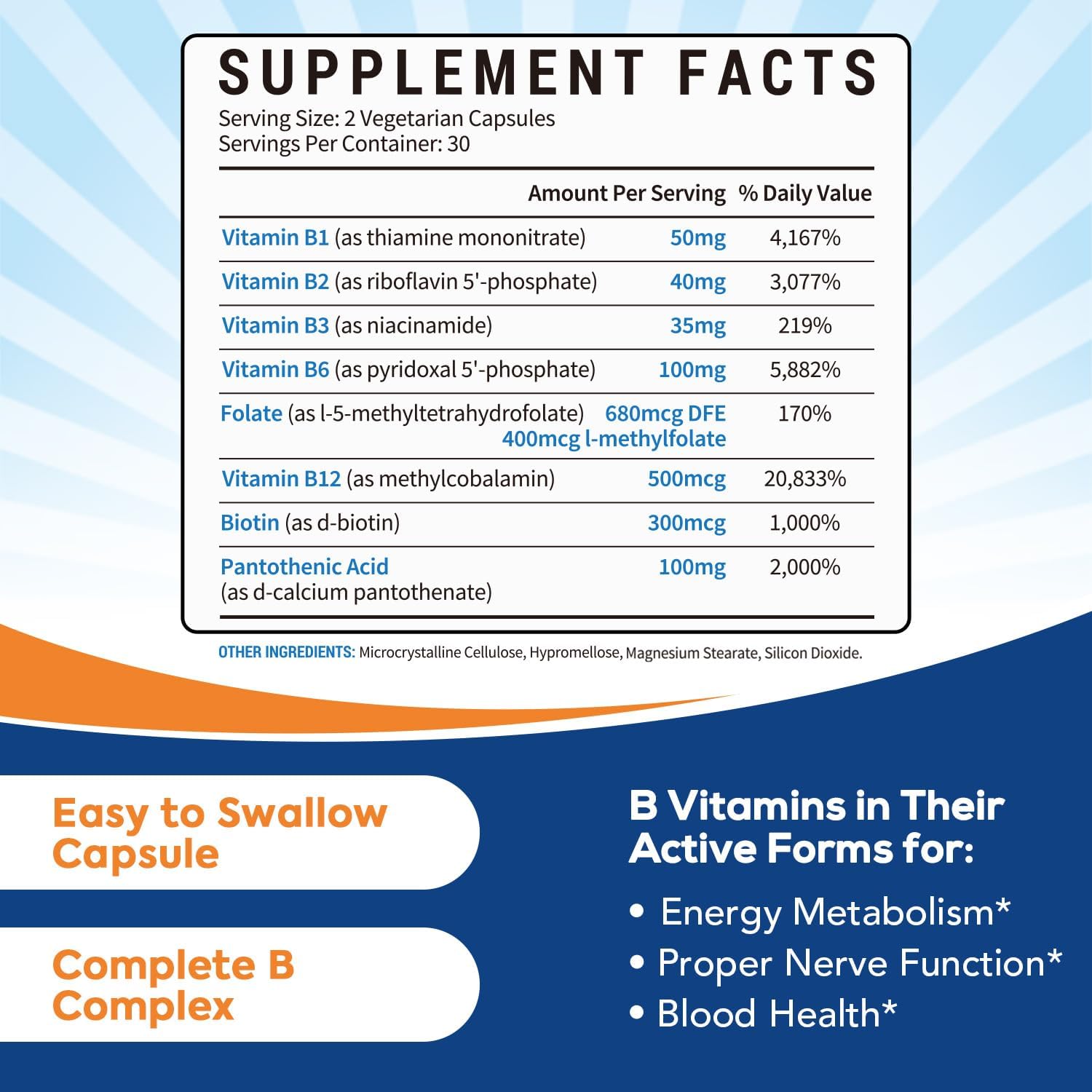 SUPPLEMENT FACTS

Serving Size: 2 Vegetarian Capsules
Servings Per Container: 30

| | Amount Per Serving | % Daily Value |
|---|---|---|
| Vitamin B1 (as thiamine mononitrate) | 50mg | 4,167% |
| Vitamin B2 (as riboflavin 5'-phosphate) | 40mg | 3,077% |
| Vitamin B3 (as niacinamide) | 35mg | 219% |
| Vitamin B6 (as pyridoxal 5'-phosphate) | 100mg | 5,882% |
| Folate (as l-5-methyltetrahydrofolate) | 680mcg DFE 400mcg l-methylfolate | 170% |
| Vitamin B12 (as methylcobalamin) | 500mcg | 20,833% |
| Biotin (as d-biotin) | 300mcg | 1,000% |
| Pantothenic Acid (as d-calcium pantothenate) | 100mg | 2,000% |

OTHER INGREDIENTS: Microcrystalline Cellulose, Hypromellose, Magnesium Stearate, Silicon Dioxide.

Easy to Swallow Capsule

Complete B Complex

B Vitamins in Their Active Forms for:

• Energy Metabolism*
• Proper Nerve Function*
• Blood Health*